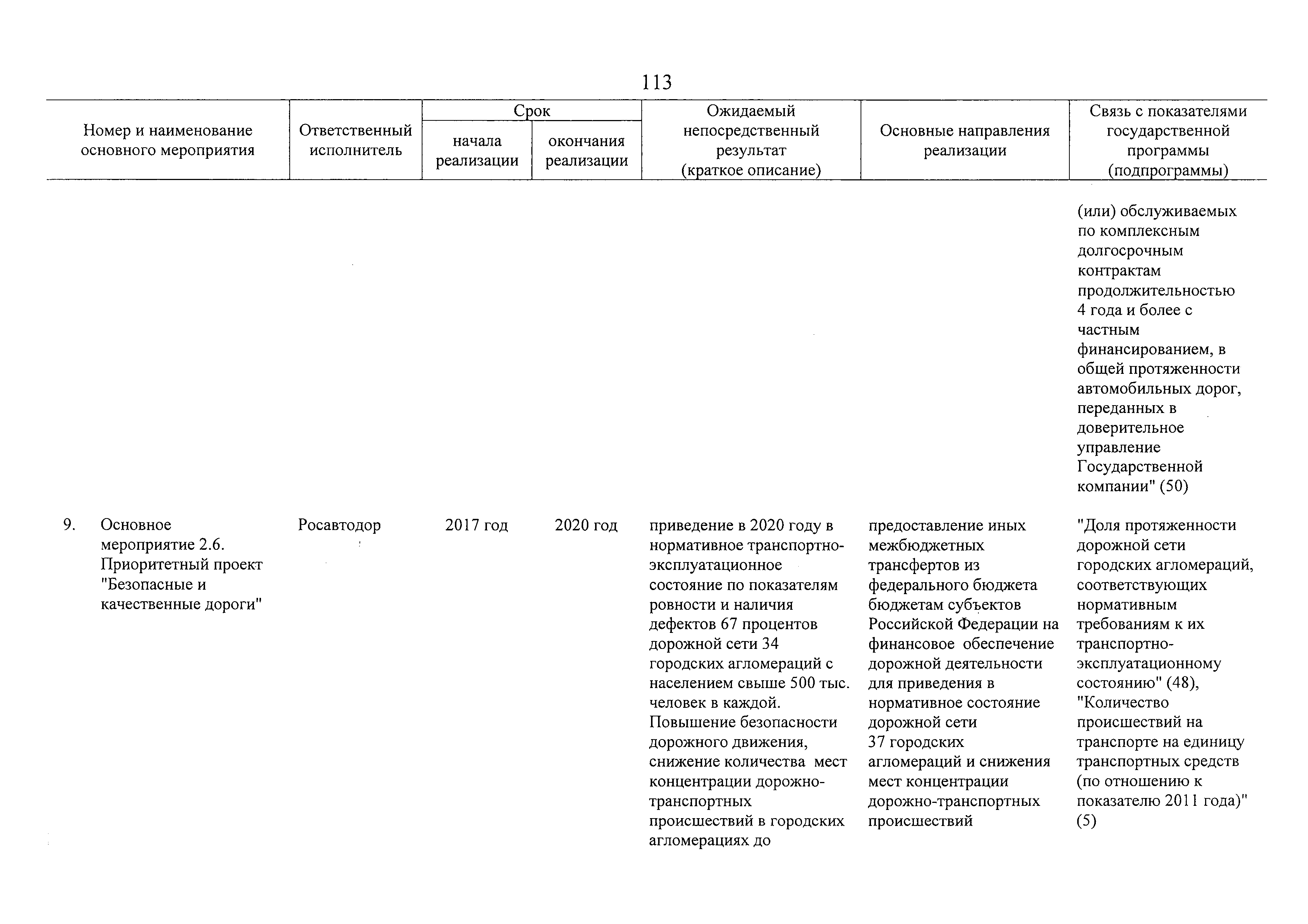 113

| Номер и наименование основного мероприятия | Ответственный исполнитель | Срок начала реализации | Срок окончания реализации | Ожидаемый непосредственный результат (краткое описание) | Основные направления реализации | Связь с показателями государственной программы (подпрограммы) |
|---|---|---|---|---|---|---|
| | | | | | | (или) обслуживаемых по комплексным долгосрочным контрактам продолжительностью 4 года и более с частным финансированием, в общей протяженности автомобильных дорог, переданных в доверительное управление Государственной компании" (50) |
| 9. Основное мероприятие 2.6. Приоритетный проект "Безопасные и качественные дороги" | Росавтодор | 2017 год | 2020 год | приведение в 2020 году в нормативное транспортно-эксплуатационное состояние по показателям ровности и наличия дефектов 67 процентов дорожной сети 34 городских агломераций с населением свыше 500 тыс. человек в каждой. Повышение безопасности дорожного движения, снижение количества мест концентрации дорожно-транспортных происшествий в городских агломерациях до | предоставление иных межбюджетных трансфертов из федерального бюджета бюджетам субъектов Российской Федерации на финансовое обеспечение дорожной деятельности для приведения в нормативное состояние дорожной сети 37 городских агломераций и снижения мест концентрации дорожно-транспортных происшествий | "Доля протяженности дорожной сети городских агломераций, соответствующих нормативным требованиям к их транспортно-эксплуатационному состоянию" (48), "Количество происшествий на транспорте на единицу транспортных средств (по отношению к показателю 2011 года)" (5) |